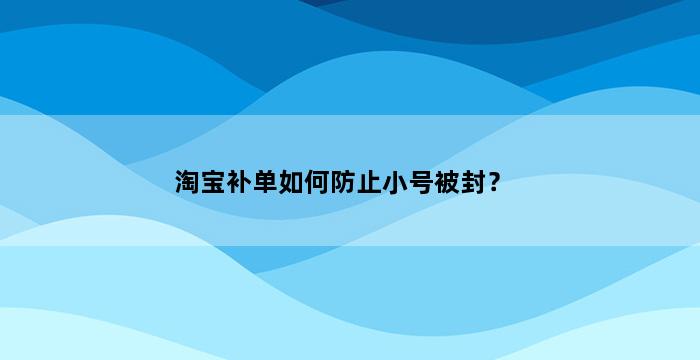 淘宝补单如何防止小号被封？